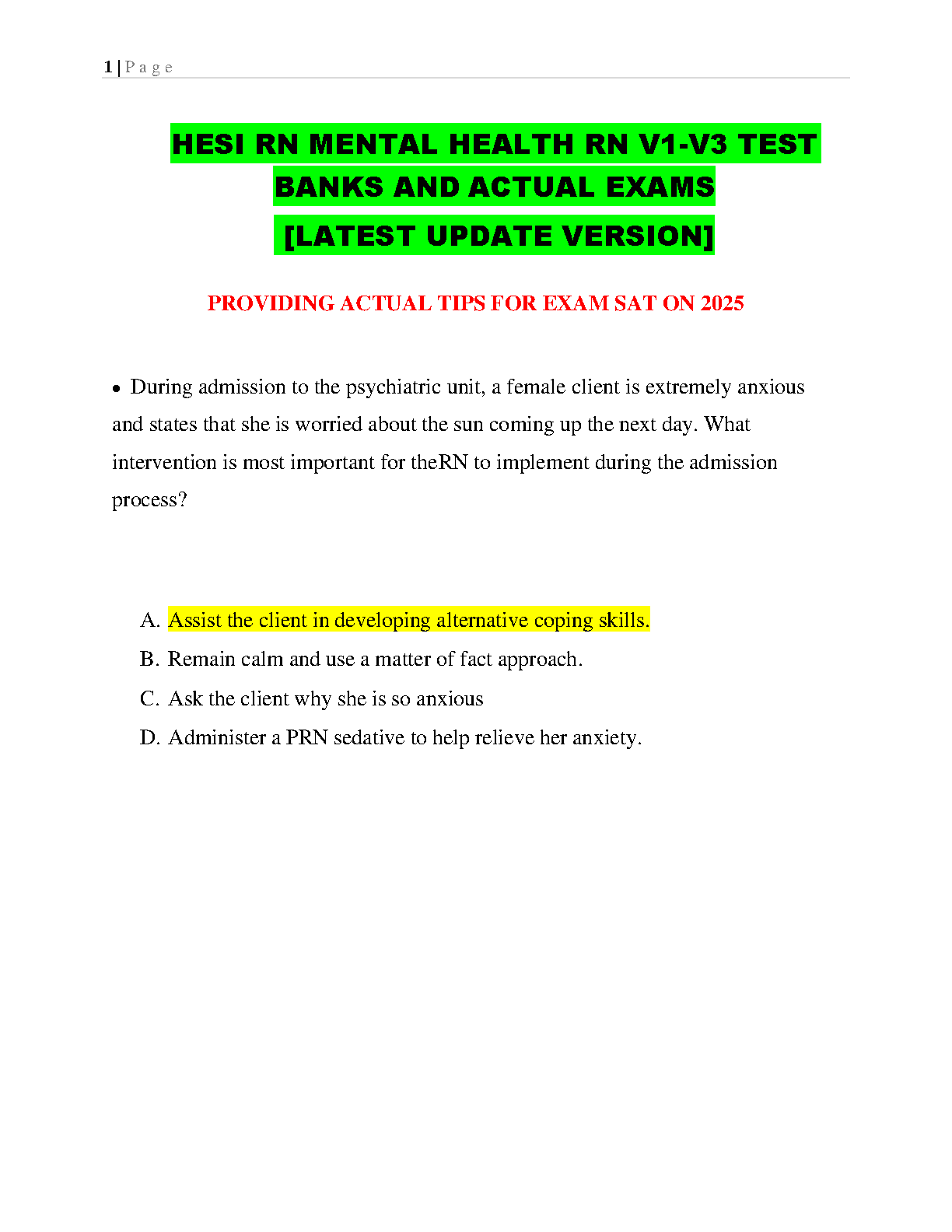 1 | P a g e

HESI RN MENTAL HEALTH RN V1-V3 TEST BANKS AND ACTUAL EXAMS

[LATEST UPDATE VERSION]

PROVIDING ACTUAL TIPS FOR EXAM SAT ON 2025

• During admission to the psychiatric unit, a female client is extremely anxious and states that she is worried about the sun coming up the next day. What intervention is most important for theRN to implement during the admission process?

A. Assist the client in developing alternative coping skills.
B. Remain calm and use a matter of fact approach.
C. Ask the client why she is so anxious
D. Administer a PRN sedative to help relieve her anxiety.